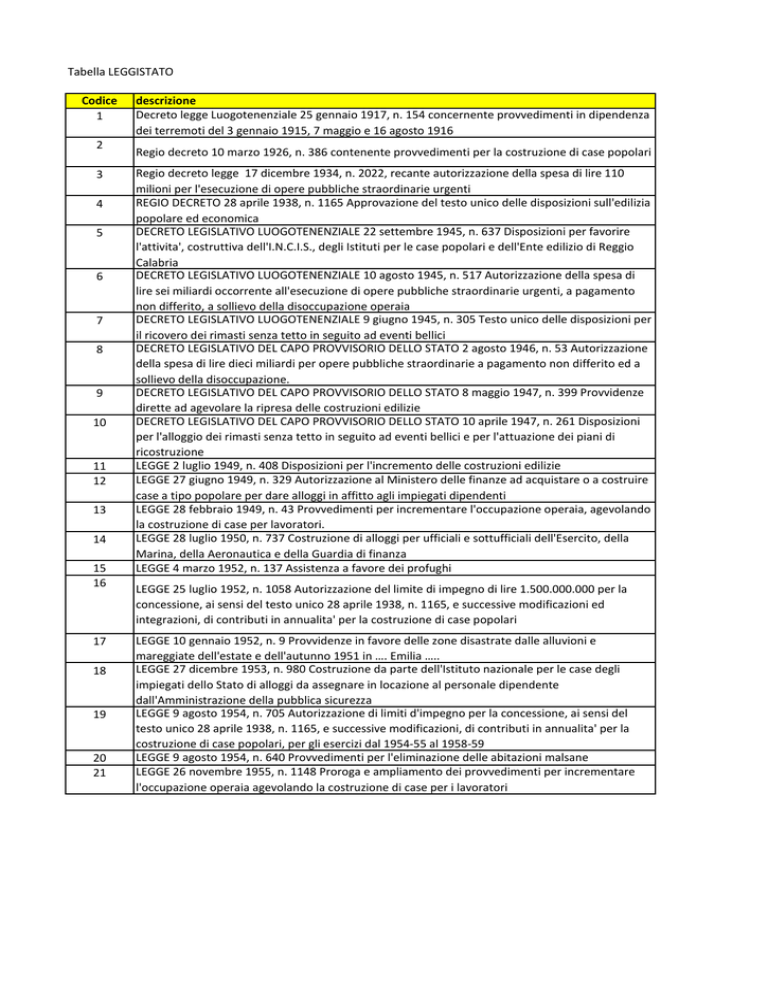 Tabella LEGGISTATO

| Codice | descrizione |
|---|---|
| 1 | Decreto legge Luogotenenziale 25 gennaio 1917, n. 154 concernente provvedimenti in dipendenza dei terremoti del 3 gennaio 1915, 7 maggio e 16 agosto 1916 |
| 2 | Regio decreto 10 marzo 1926, n. 386 contenente provvedimenti per la costruzione di case popolari |
| 3 | Regio decreto legge 17 dicembre 1934, n. 2022, recante autorizzazione della spesa di lire 110 milioni per l'esecuzione di opere pubbliche straordinarie urgenti |
| 4 | REGIO DECRETO 28 aprile 1938, n. 1165 Approvazione del testo unico delle disposizioni sull'edilizia popolare ed economica |
| 5 | DECRETO LEGISLATIVO LUOGOTENENZIALE 22 settembre 1945, n. 637 Disposizioni per favorire l'attivita', costruttiva dell'I.N.C.I.S., degli Istituti per le case popolari e dell'Ente edilizio di Reggio Calabria |
| 6 | DECRETO LEGISLATIVO LUOGOTENENZIALE 10 agosto 1945, n. 517 Autorizzazione della spesa di lire sei miliardi occorrente all'esecuzione di opere pubbliche straordinarie urgenti, a pagamento non differito, a sollievo della disoccupazione operaia |
| 7 | DECRETO LEGISLATIVO LUOGOTENENZIALE 9 giugno 1945, n. 305 Testo unico delle disposizioni per il ricovero dei rimasti senza tetto in seguito ad eventi bellici |
| 8 | DECRETO LEGISLATIVO DEL CAPO PROVVISORIO DELLO STATO 2 agosto 1946, n. 53 Autorizzazione della spesa di lire dieci miliardi per opere pubbliche straordinarie a pagamento non differito ed a sollievo della disoccupazione. |
| 9 | DECRETO LEGISLATIVO DEL CAPO PROVVISORIO DELLO STATO 8 maggio 1947, n. 399 Provvidenze dirette ad agevolare la ripresa delle costruzioni edilizie |
| 10 | DECRETO LEGISLATIVO DEL CAPO PROVVISORIO DELLO STATO 10 aprile 1947, n. 261 Disposizioni per l'alloggio dei rimasti senza tetto in seguito ad eventi bellici e per l'attuazione dei piani di ricostruzione |
| 11 | LEGGE 2 luglio 1949, n. 408 Disposizioni per l'incremento delle costruzioni edilizie |
| 12 | LEGGE 27 giugno 1949, n. 329 Autorizzazione al Ministero delle finanze ad acquistare o a costruire case a tipo popolare per dare alloggi in affitto agli impiegati dipendenti |
| 13 | LEGGE 28 febbraio 1949, n. 43 Provvedimenti per incrementare l'occupazione operaia, agevolando la costruzione di case per lavoratori. |
| 14 | LEGGE 28 luglio 1950, n. 737 Costruzione di alloggi per ufficiali e sottufficiali dell'Esercito, della Marina, della Aeronautica e della Guardia di finanza |
| 15 | LEGGE 4 marzo 1952, n. 137 Assistenza a favore dei profughi |
| 16 | LEGGE 25 luglio 1952, n. 1058 Autorizzazione del limite di impegno di lire 1.500.000.000 per la concessione, ai sensi del testo unico 28 aprile 1938, n. 1165, e successive modificazioni ed integrazioni, di contributi in annualita' per la costruzione di case popolari |
| 17 | LEGGE 10 gennaio 1952, n. 9 Provvidenze in favore delle zone disastrate dalle alluvioni e mareggiate dell'estate e dell'autunno 1951 in .... Emilia ..... |
| 18 | LEGGE 27 dicembre 1953, n. 980 Costruzione da parte dell'Istituto nazionale per le case degli impiegati dello Stato di alloggi da assegnare in locazione al personale dipendente dall'Amministrazione della pubblica sicurezza |
| 19 | LEGGE 9 agosto 1954, n. 705 Autorizzazione di limiti d'impegno per la concessione, ai sensi del testo unico 28 aprile 1938, n. 1165, e successive modificazioni, di contributi in annualita' per la costruzione di case popolari, per gli esercizi dal 1954-55 al 1958-59 |
| 20 | LEGGE 9 agosto 1954, n. 640 Provvedimenti per l'eliminazione delle abitazioni malsane |
| 21 | LEGGE 26 novembre 1955, n. 1148 Proroga e ampliamento dei provvedimenti per incrementare l'occupazione operaia agevolando la costruzione di case per i lavoratori |